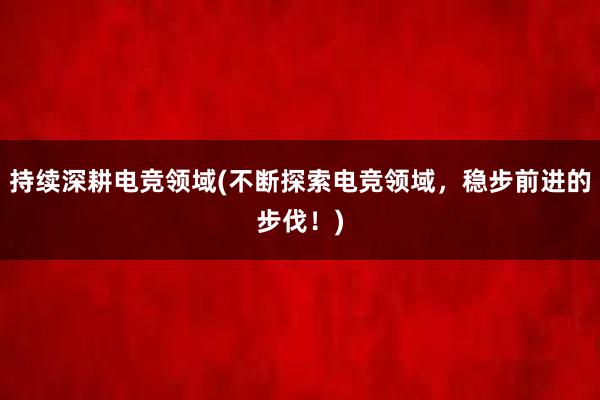 持续深耕电竞领域(不断探索电竞领域，稳步前进的步伐！)